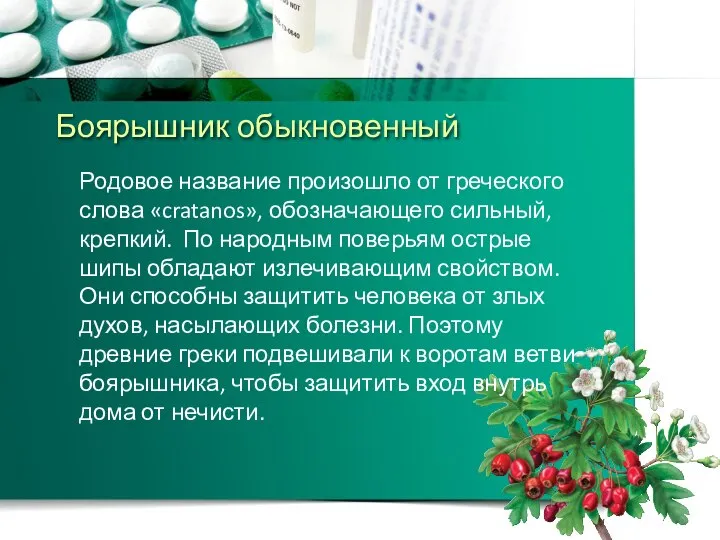 Боярышник обыкновенный

Родовое название произошло от греческого слова «cratanos», обозначающего сильный, крепкий. По народным поверьям острые шипы обладают излечивающим свойством. Они способны защитить человека от злых духов, насылающих болезни. Поэтому древние греки подвешивали к воротам ветви боярышника, чтобы защитить вход внутрь дома от нечисти.